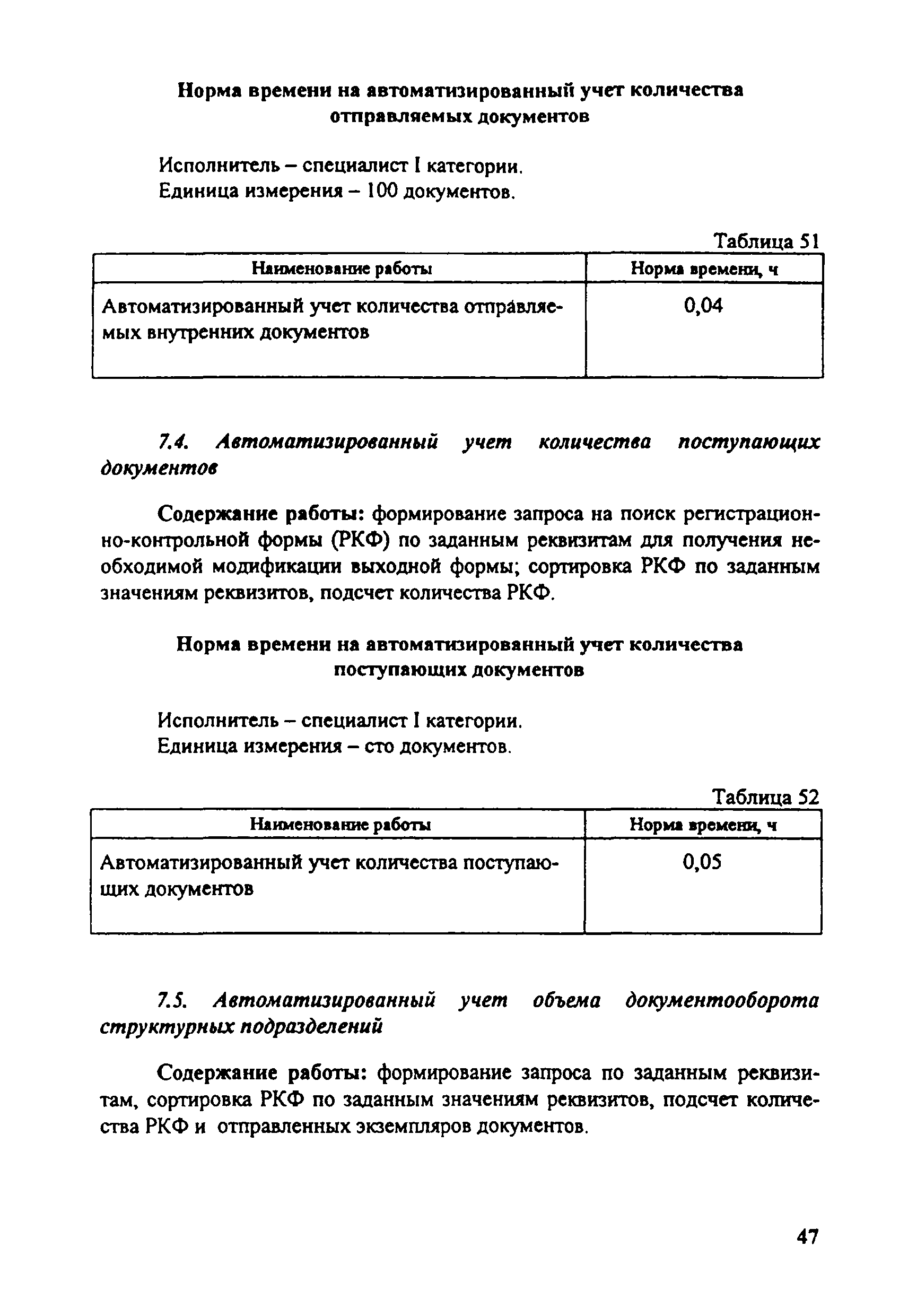 Норма времени на автоматизированный учет количества отправляемых документов

Исполнитель – специалист I категории.
Единица измерения – 100 документов.

Таблица 51

| Наименование работы | Норма времени, ч |
|---|---|
| Автоматизированный учет количества отправляемых внутренних документов | 0,04 |

7.4. Автоматизированный учет количества поступающих документов

Содержание работы: формирование запроса на поиск регистрационно-контрольной формы (РКФ) по заданным реквизитам для получения необходимой модификации выходной формы; сортировка РКФ по заданным значениям реквизитов, подсчет количества РКФ.

Норма времени на автоматизированный учет количества поступающих документов

Исполнитель – специалист I категории.
Единица измерения – сто документов.

Таблица 52

| Наименование работы | Норма времени, ч |
|---|---|
| Автоматизированный учет количества поступающих документов | 0,05 |

7.5. Автоматизированный учет объема документооборота структурных подразделений

Содержание работы: формирование запроса по заданным реквизитам, сортировка РКФ по заданным значениям реквизитов, подсчет количества РКФ и отправленных экземпляров документов.

47